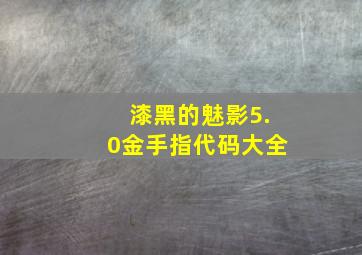 漆黑的魅影5.0金手指代码大全